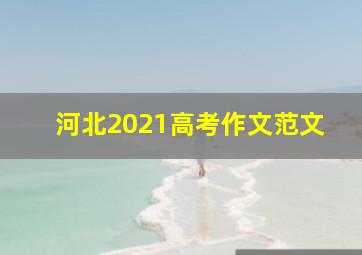 河北2021高考作文范文